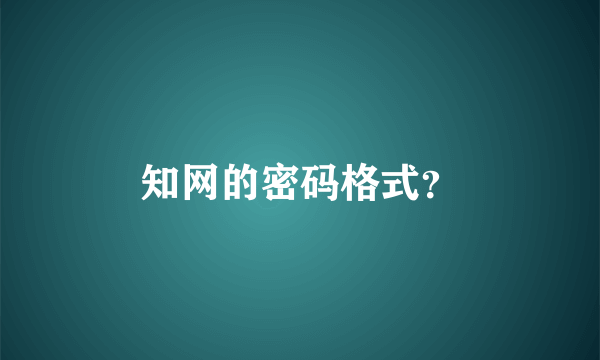 知网的密码格式?